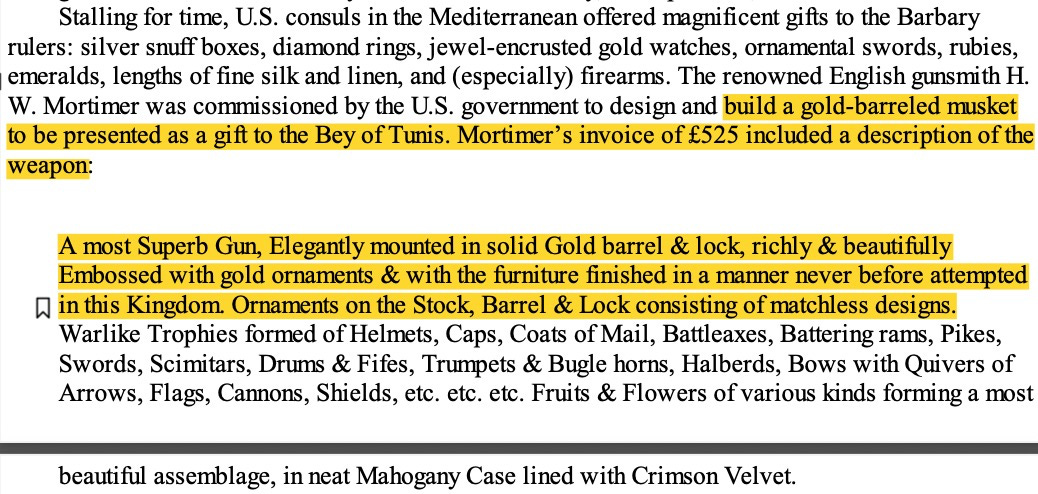 Stalling for time, U.S. consuls in the Mediterranean offered magnificent gifts to the Barbary rulers: silver snuff boxes, diamond rings, jewel-encrusted gold watches, ornamental swords, rubies, emeralds, lengths of fine silk and linen, and (especially) firearms. The renowned English gunsmith H. W. Mortimer was commissioned by the U.S. government to design and build a gold-barreled musket to be presented as a gift to the Bey of Tunis. Mortimer's invoice of £525 included a description of the weapon:

A most Superb Gun, Elegantly mounted in solid Gold barrel & lock, richly & beautifully Embossed with gold ornaments & with the furniture finished in a manner never before attempted in this Kingdom. Ornaments on the Stock, Barrel & Lock consisting of matchless designs. Warlike Trophies formed of Helmets, Caps, Coats of Mail, Battleaxes, Battering rams, Pikes, Swords, Scimitars, Drums & Fifes, Trumpets & Bugle horns, Halberds, Bows with Quivers of Arrows, Flags, Cannons, Shields, etc. etc. etc. Fruits & Flowers of various kinds forming a most

beautiful assemblage, in neat Mahogany Case lined with Crimson Velvet.